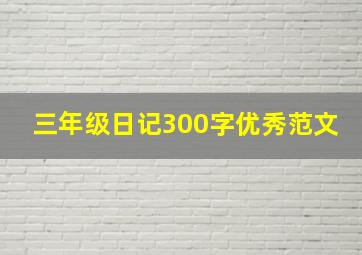 三年级日记300字优秀范文